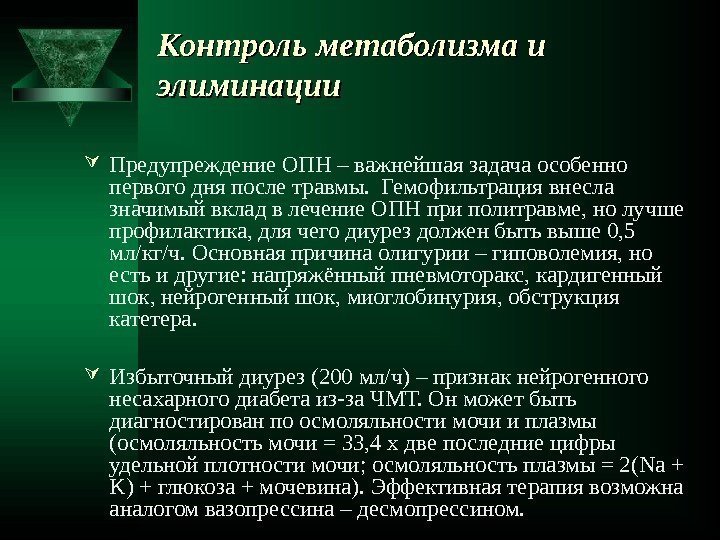 Контроль метаболизма и элиминации

Предупреждение ОПН – важнейшая задача особенно первого дня после травмы. Гемофильтрация внесла значимый вклад в лечение ОПН при политравме, но лучше профилактика, для чего диурез должен быть выше 0,5 мл/кг/ч. Основная причина олигурии – гиповолемия, но есть и другие: напряжённый пневмоторакс, кардигенный шок, нейрогенный шок, миоглобинурия, обструкция катетера.

Избыточный диурез (200 мл/ч) – признак нейрогенного несахарного диабета из-за ЧМТ. Он может быть диагностирован по осмоляльности мочи и плазмы (осмоляльность мочи = 33,4 х две последние цифры удельной плотности мочи; осмоляльность плазмы = 2(Na + K) + глюкоза + мочевина). Эффективная терапия возможна аналогом вазопрессина – десмопрессином.